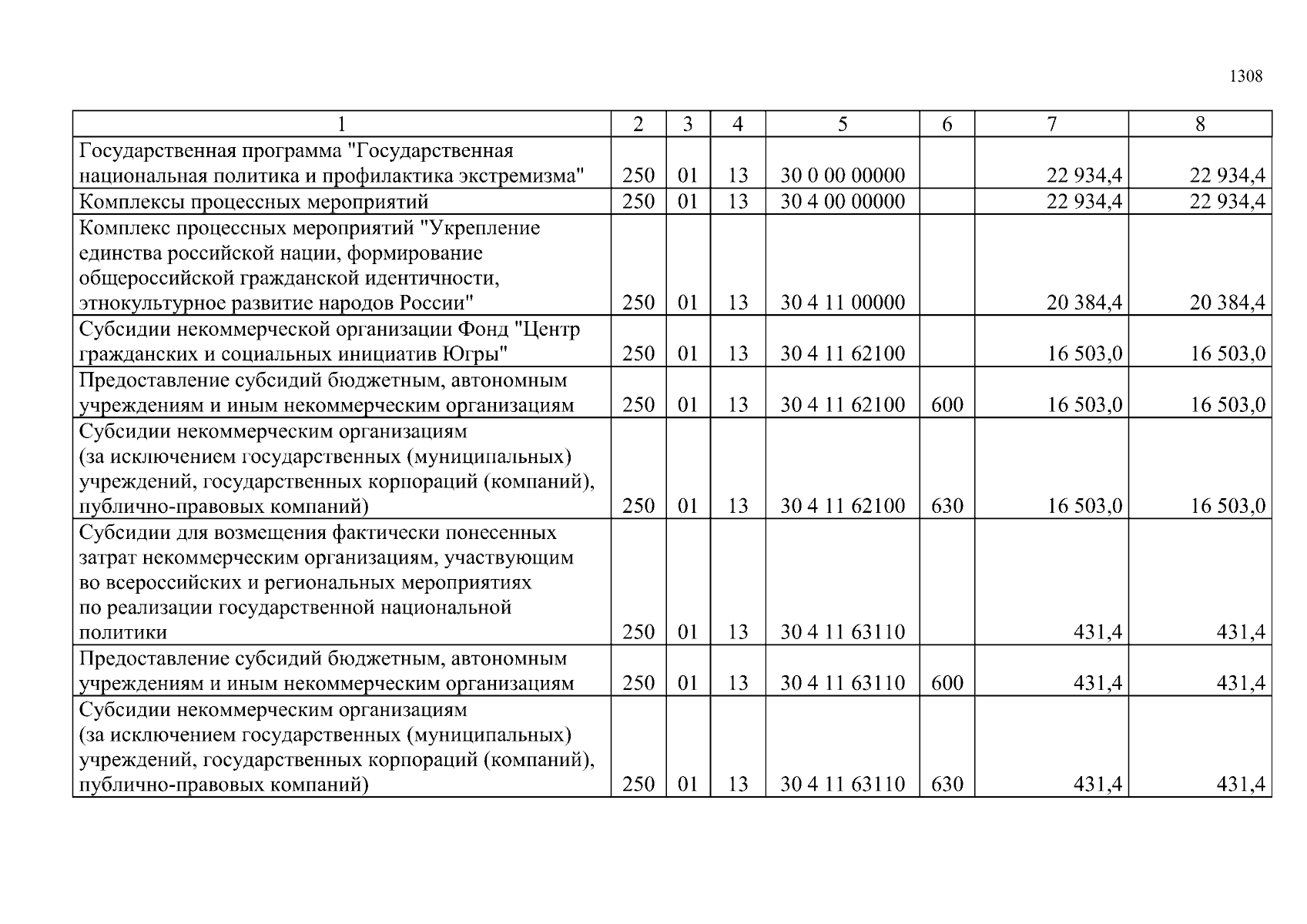 1308

| 1 | 2 | 3 | 4 | 5 | 6 | 7 | 8 |
|---|---|---|---|---|---|---|---|
| Государственная программа "Государственная национальная политика и профилактика экстремизма" | 250 | 01 | 13 | 30 0 00 00000 | | 22 934,4 | 22 934,4 |
| Комплексы процессных мероприятий | 250 | 01 | 13 | 30 4 00 00000 | | 22 934,4 | 22 934,4 |
| Комплекс процессных мероприятий "Укрепление единства российской нации, формирование общероссийской гражданской идентичности, этнокультурное развитие народов России" | 250 | 01 | 13 | 30 4 11 00000 | | 20 384,4 | 20 384,4 |
| Субсидии некоммерческой организации Фонд "Центр гражданских и социальных инициатив Югры" | 250 | 01 | 13 | 30 4 11 62100 | | 16 503,0 | 16 503,0 |
| Предоставление субсидий бюджетным, автономным учреждениям и иным некоммерческим организациям | 250 | 01 | 13 | 30 4 11 62100 | 600 | 16 503,0 | 16 503,0 |
| Субсидии некоммерческим организациям (за исключением государственных (муниципальных) учреждений, государственных корпораций (компаний), публично-правовых компаний) | 250 | 01 | 13 | 30 4 11 62100 | 630 | 16 503,0 | 16 503,0 |
| Субсидии для возмещения фактически понесенных затрат некоммерческим организациям, участвующим во всероссийских и региональных мероприятиях по реализации государственной национальной политики | 250 | 01 | 13 | 30 4 11 63110 | | 431,4 | 431,4 |
| Предоставление субсидий бюджетным, автономным учреждениям и иным некоммерческим организациям | 250 | 01 | 13 | 30 4 11 63110 | 600 | 431,4 | 431,4 |
| Субсидии некоммерческим организациям (за исключением государственных (муниципальных) учреждений, государственных корпораций (компаний), публично-правовых компаний) | 250 | 01 | 13 | 30 4 11 63110 | 630 | 431,4 | 431,4 |